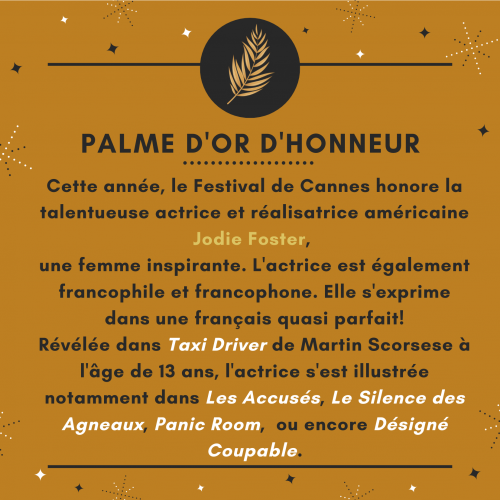 PALME D'OR D'HONNEUR

Cette année, le Festival de Cannes honore la talentueuse actrice et réalisatrice américaine Jodie Foster, une femme inspirante. L'actrice est également francophile et francophone. Elle s'exprime dans une français quasi parfait!

Révélée dans Taxi Driver de Martin Scorsese à l'âge de 13 ans, l'actrice s'est illustrée notamment dans Les Accusés, Le Silence des Agneaux, Panic Room, ou encore Désigné Coupable.